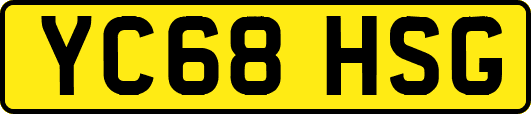 YC68 HSG